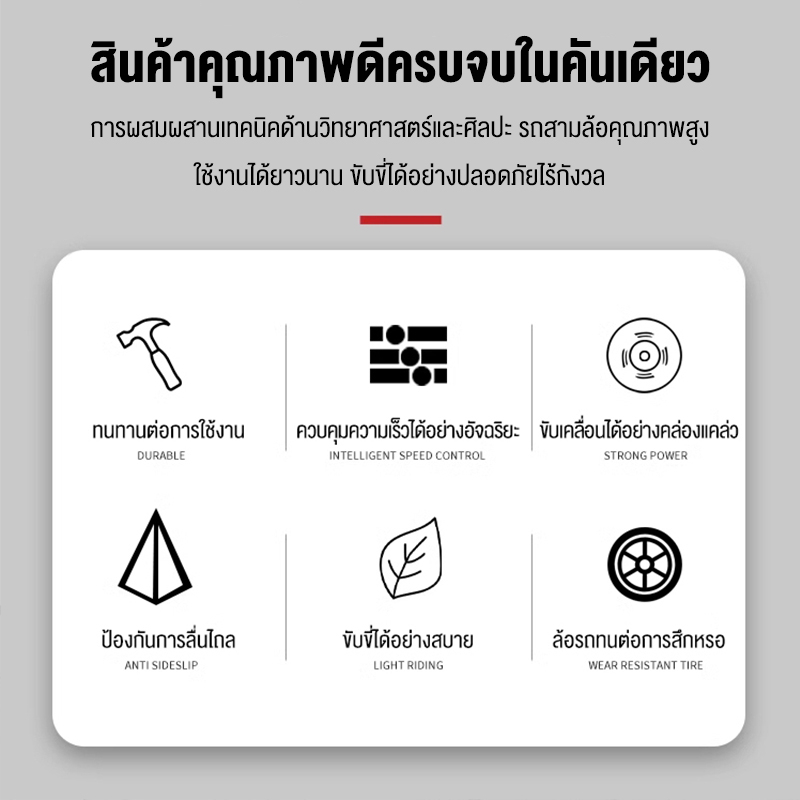 สินค้าคุณภาพดีครบจบในคันเดียว

การผสมผสานเทคนิคด้านวิทยาศาสตร์และศิลปะ รถสามล้อคุณภาพสูง ใช้งานได้ยาวนาน ขับขี่ได้อย่างปลอดภัยไร้กังวล

ทนทานต่อการใช้งาน
DURABLE

ควบคุมความเร็วได้อย่างอัจฉริยะ
INTELLIGENT SPEED CONTROL

ขับเคลื่อนได้อย่างคล่องแคล่ว
STRONG POWER

ป้องกันการลื่นไถล
ANTI SIDESLIP

ขับขี่ได้อย่างสบาย
LIGHT RIDING

ล้อรถทนต่อการสึกหรอ
WEAR RESISTANT TIRE